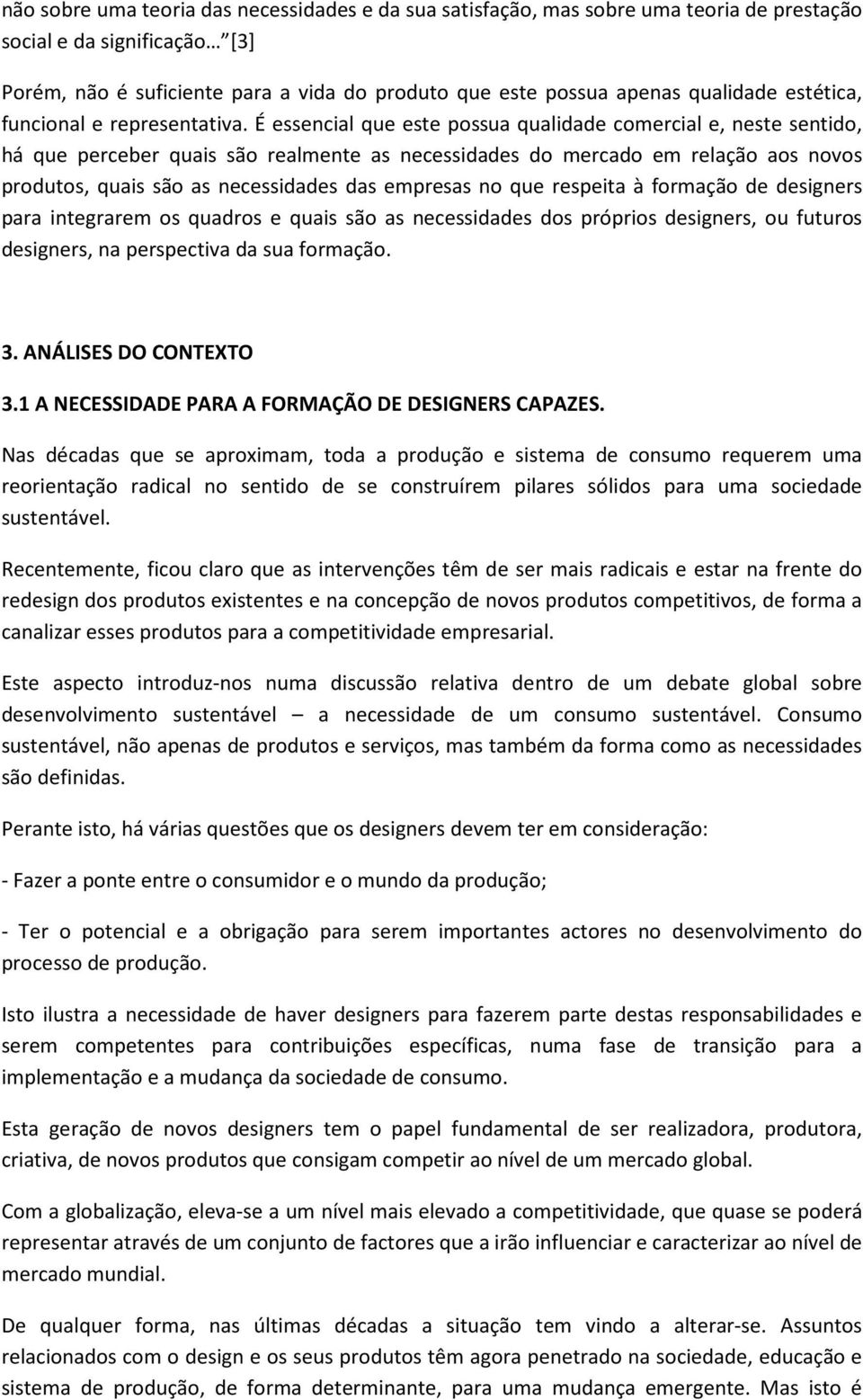 não sobre uma teoria das necessidades e da sua satisfação, mas sobre uma teoria de prestação social e da significação… [3]

Porém, não é suficiente para a vida do produto que este possua apenas qualidade estética, funcional e representativa. É essencial que este possua qualidade comercial e, neste sentido, há que perceber quais são realmente as necessidades do mercado em relação aos novos produtos, quais são as necessidades das empresas no que respeita à formação de designers para integrarem os quadros e quais são as necessidades dos próprios designers, ou futuros designers, na perspectiva da sua formação.

3. ANÁLISES DO CONTEXTO

3.1 A NECESSIDADE PARA A FORMAÇÃO DE DESIGNERS CAPAZES.

Nas décadas que se aproximam, toda a produção e sistema de consumo requerem uma reorientação radical no sentido de se construírem pilares sólidos para uma sociedade sustentável.

Recentemente, ficou claro que as intervenções têm de ser mais radicais e estar na frente do redesign dos produtos existentes e na concepção de novos produtos competitivos, de forma a canalizar esses produtos para a competitividade empresarial.

Este aspecto introduz-nos numa discussão relativa dentro de um debate global sobre desenvolvimento sustentável — a necessidade de um consumo sustentável. Consumo sustentável, não apenas de produtos e serviços, mas também da forma como as necessidades são definidas.

Perante isto, há várias questões que os designers devem ter em consideração:

- Fazer a ponte entre o consumidor e o mundo da produção;

- Ter o potencial e a obrigação para serem importantes actores no desenvolvimento do processo de produção.

Isto ilustra a necessidade de haver designers para fazerem parte destas responsabilidades e serem competentes para contribuições específicas, numa fase de transição para a implementação e a mudança da sociedade de consumo.

Esta geração de novos designers tem o papel fundamental de ser realizadora, produtora, criativa, de novos produtos que consigam competir ao nível de um mercado global.

Com a globalização, eleva-se a um nível mais elevado a competitividade, que quase se poderá representar através de um conjunto de factores que a irão influenciar e caracterizar ao nível de mercado mundial.

De qualquer forma, nas últimas décadas a situação tem vindo a alterar-se. Assuntos relacionados com o design e os seus produtos têm agora penetrado na sociedade, educação e sistema de produção, de forma determinante, para uma mudança emergente. Mas isto é